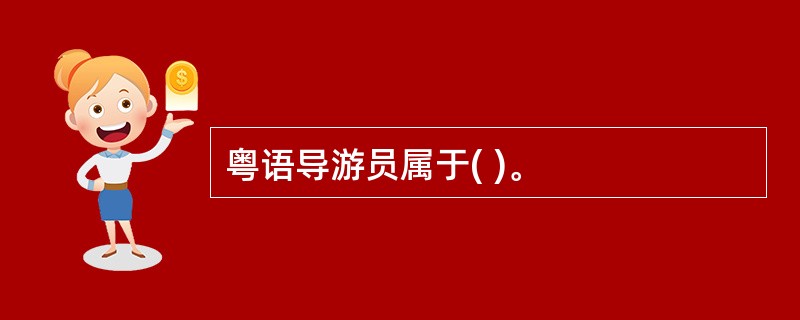 $
粤语导游员属于( )。